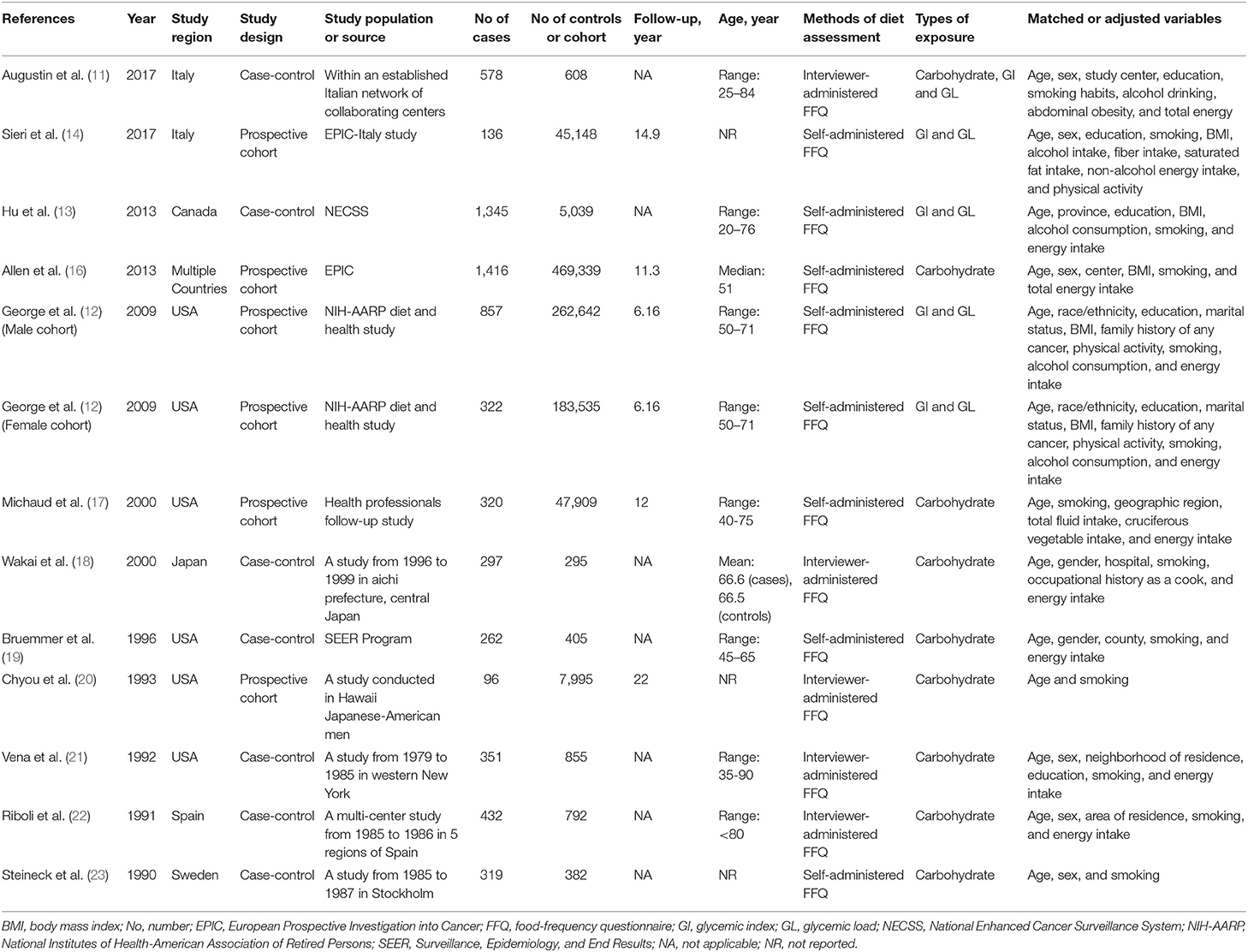 | References | Year | Study region | Study design | Study population or source | No of cases | No of controls or cohort | Follow-up, year | Age, year | Methods of diet assessment | Types of exposure | Matched or adjusted variables |
|---|---|---|---|---|---|---|---|---|---|---|---|
| Augustin et al. (11) | 2017 | Italy | Case-control | Within an established Italian network of collaborating centers | 578 | 608 | NA | Range: 25–84 | Interviewer-administered FFQ | Carbohydrate, GI and GL | Age, sex, study center, education, smoking habits, alcohol drinking, abdominal obesity, and total energy |
| Sieri et al. (14) | 2017 | Italy | Prospective cohort | EPIC-Italy study | 136 | 45,148 | 14.9 | NR | Self-administered FFQ | GI and GL | Age, sex, education, smoking, BMI, alcohol intake, fiber intake, saturated fat intake, non-alcohol energy intake, and physical activity |
| Hu et al. (13) | 2013 | Canada | Case-control | NECSS | 1,345 | 5,039 | NA | Range: 20–76 | Self-administered FFQ | GI and GL | Age, province, education, BMI, alcohol consumption, smoking, and energy intake |
| Allen et al. (16) | 2013 | Multiple Countries | Prospective cohort | EPIC | 1,416 | 469,339 | 11.3 | Median: 51 | Self-administered FFQ | Carbohydrate | Age, sex, center, BMI, smoking, and total energy intake |
| George et al. (12) (Male cohort) | 2009 | USA | Prospective cohort | NIH-AARP diet and health study | 857 | 262,642 | 6.16 | Range: 50–71 | Self-administered FFQ | GI and GL | Age, race/ethnicity, education, marital status, BMI, family history of any cancer, physical activity, smoking, alcohol consumption, and energy intake |
| George et al. (12) (Female cohort) | 2009 | USA | Prospective cohort | NIH-AARP diet and health study | 322 | 183,535 | 6.16 | Range: 50–71 | Self-administered FFQ | GI and GL | Age, race/ethnicity, education, marital status, BMI, family history of any cancer, physical activity, smoking, alcohol consumption, and energy intake |
| Michaud et al. (17) | 2000 | USA | Prospective cohort | Health professionals follow-up study | 320 | 47,909 | 12 | Range: 40-75 | Self-administered FFQ | Carbohydrate | Age, smoking, geographic region, total fluid intake, cruciferous vegetable intake, and energy intake |
| Wakai et al. (18) | 2000 | Japan | Case-control | A study from 1996 to 1999 in aichi prefecture, central Japan | 297 | 295 | NA | Mean: 66.6 (cases), 66.5 (controls) | Interviewer-administered FFQ | Carbohydrate | Age, gender, hospital, smoking, occupational history as a cook, and energy intake |
| Bruemmer et al. (19) | 1996 | USA | Case-control | SEER Program | 262 | 405 | NA | Range: 45–65 | Self-administered FFQ | Carbohydrate | Age, gender, county, smoking, and energy intake |
| Chyou et al. (20) | 1993 | USA | Prospective cohort | A study conducted in Hawaii Japanese-American men | 96 | 7,995 | 22 | NR | Interviewer-administered FFQ | Carbohydrate | Age and smoking |
| Vena et al. (21) | 1992 | USA | Case-control | A study from 1979 to 1985 in western New York | 351 | 855 | NA | Range: 35-90 | Interviewer-administered FFQ | Carbohydrate | Age, sex, neighborhood of residence, education, smoking, and energy intake |
| Riboli et al. (22) | 1991 | Spain | Case-control | A multi-center study from 1985 to 1986 in 5 regions of Spain | 432 | 792 | NA | Range: <80 | Interviewer-administered FFQ | Carbohydrate | Age, sex, area of residence, smoking, and energy intake |
| Steineck et al. (23) | 1990 | Sweden | Case-control | A study from 1985 to 1987 in Stockholm | 319 | 382 | NA | NR | Self-administered FFQ | Carbohydrate | Age, sex, and smoking |

BMI, body mass index; No, number; EPIC, European Prospective Investigation into Cancer; FFQ, food-frequency questionnaire; GI, glycemic index; GL, glycemic load; NECSS, National Enhanced Cancer Surveillance System; NIH-AARP, National Institutes of Health-American Association of Retired Persons; SEER, Surveillance, Epidemiology, and End Results; NA, not applicable; NR, not reported.